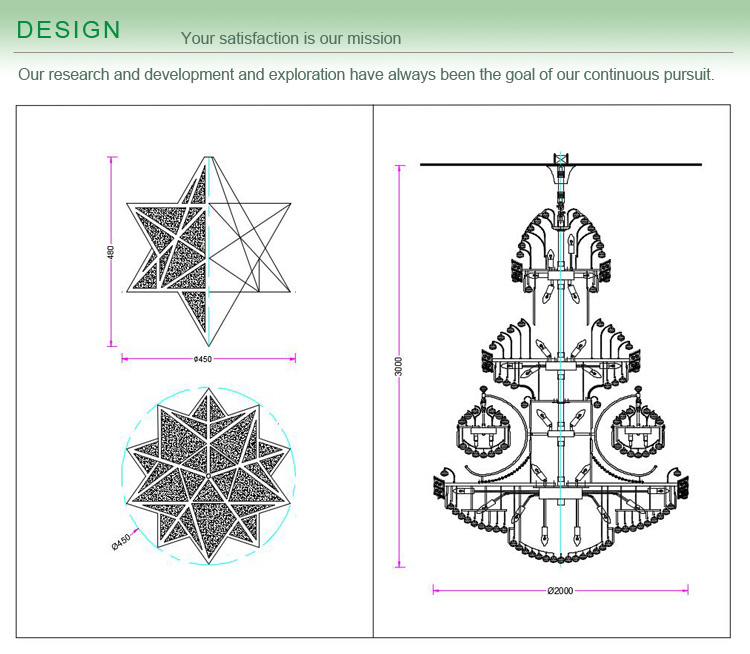 DESIGN

Your satisfaction is our mission

Our research and development and exploration have always been the goal of our continuous pursuit.

480

ø450

Ø450

3000

Ø2000